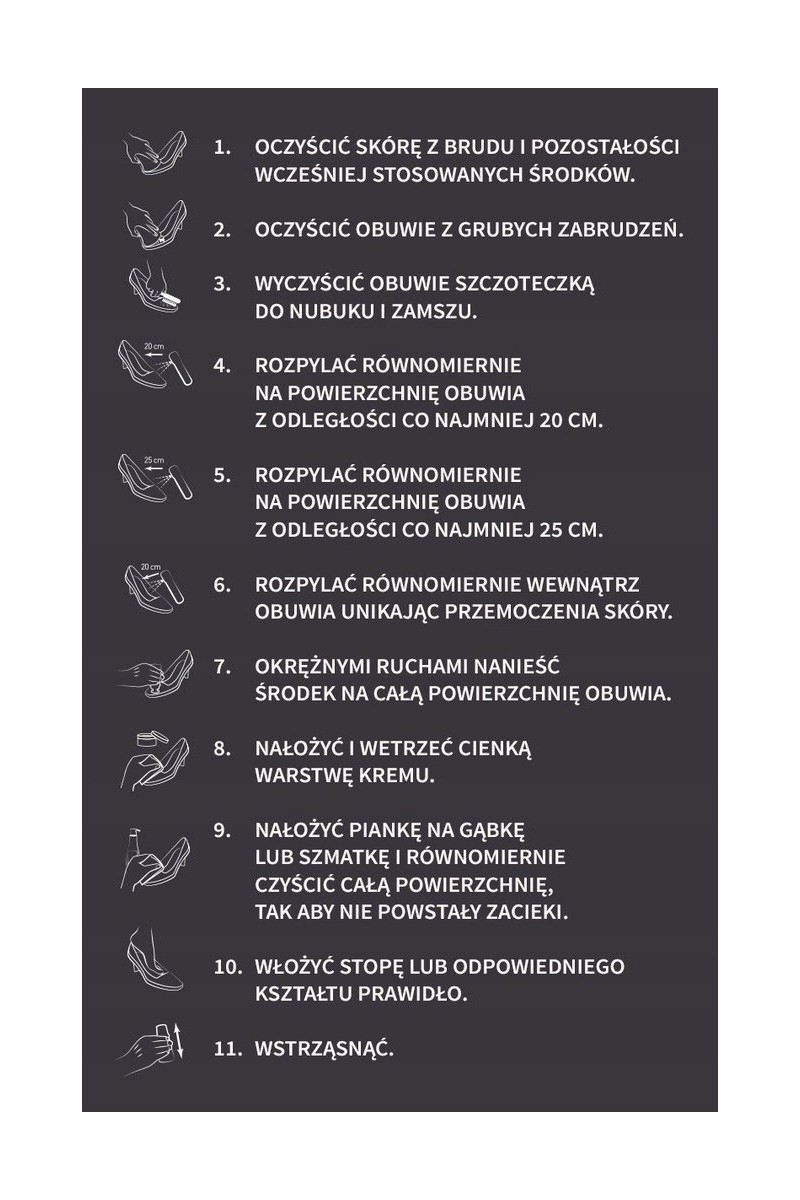 1. OCZYŚCIĆ SKÓRĘ Z BRUDU I POZOSTAŁOŚCI WCZEŚNIEJ STOSOWANYCH ŚRODKÓW.

2. OCZYŚCIĆ OBUWIE Z GRUBYCH ZABRUDZEŃ.

3. WYCZYŚCIĆ OBUWIE SZCZOTECZKĄ DO NUBUKU I ZAMSZU.

20 cm

4. ROZPYLAĆ RÓWNOMIERNIE NA POWIERZCHNIĘ OBUWIA Z ODLEGŁOŚCI CO NAJMNIEJ 20 CM.

25 cm

5. ROZPYLAĆ RÓWNOMIERNIE NA POWIERZCHNIĘ OBUWIA Z ODLEGŁOŚCI CO NAJMNIEJ 25 CM.

20 cm

6. ROZPYLAĆ RÓWNOMIERNIE WEWNĄTRZ OBUWIA UNIKAJĄC PRZEMOCZENIA SKÓRY.

7. OKRĘŻNYMI RUCHAMI NANIEŚĆ ŚRODEK NA CAŁĄ POWIERZCHNIĘ OBUWIA.

8. NAŁOŻYĆ I WETRZEĆ CIENKĄ WARSTWĘ KREMU.

9. NAŁOŻYĆ PIANKĘ NA GĄBKĘ LUB SZMATKĘ I RÓWNOMIERNIE CZYŚCIĆ CAŁĄ POWIERZCHNIĘ, TAK ABY NIE POWSTAŁY ZACIEKI.

10. WŁOŻYĆ STOPĘ LUB ODPOWIEDNIEGO KSZTAŁTU PRAWIDŁO.

11. WSTRZĄSNĄĆ.